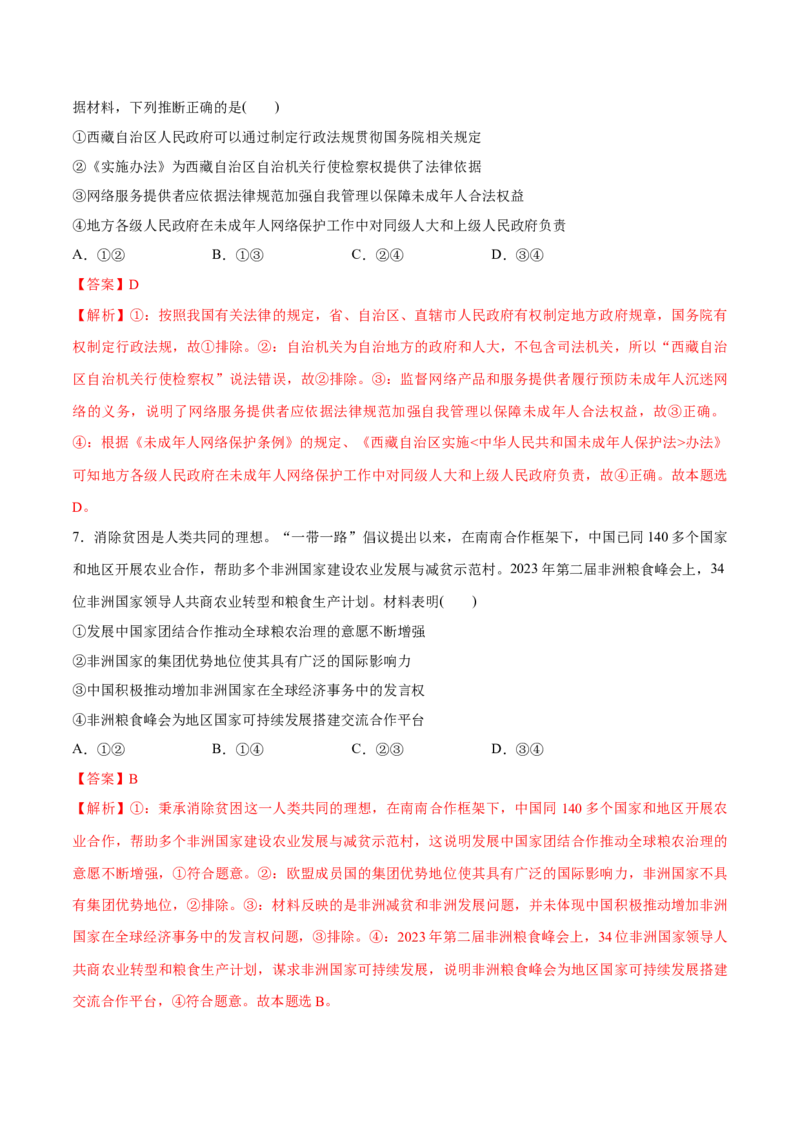 据材料，下列推断正确的是(　　)

①西藏自治区人民政府可以通过制定行政法规贯彻国务院相关规定

②《实施办法》为西藏自治区自治机关行使检察权提供了法律依据

③网络服务提供者应依据法律规范加强自我管理以保障未成年人合法权益

④地方各级人民政府在未成年人网络保护工作中对同级人大和上级人民政府负责

A.①②　　B.①③　　C.②④　　D.③④

【答案】D

【解析】①：按照我国有关法律的规定，省、自治区、直辖市人民政府有权制定地方政府规章，国务院有权制定行政法规，故①排除。②：自治机关为自治地方的政府和人大，不包含司法机关，所以“西藏自治区自治机关行使检察权”说法错误，故②排除。③：监督网络产品和服务提供者履行预防未成年人沉迷网络的义务，说明了网络服务提供者应依据法律规范加强自我管理以保障未成年人合法权益，故③正确。④：根据《未成年人网络保护条例》的规定、《西藏自治区实施<中华人民共和国未成年人保护法>办法》可知地方各级人民政府在未成年人网络保护工作中对同级人大和上级人民政府负责，故④正确。故本题选D。

7.消除贫困是人类共同的理想。“一带一路”倡议提出以来，在南南合作框架下，中国已同140多个国家和地区开展农业合作，帮助多个非洲国家建设农业发展与减贫示范村。2023年第二届非洲粮食峰会上，34位非洲国家领导人共商农业转型和粮食生产计划。材料表明(　　)

①发展中国家团结合作推动全球粮农治理的意愿不断增强

②非洲国家的集团优势地位使其具有广泛的国际影响力

③中国积极推动增加非洲国家在全球经济事务中的发言权

④非洲粮食峰会为地区国家可持续发展搭建交流合作平台

A.①②　　B.①④　　C.②③　　D.③④

【答案】B

【解析】①：秉承消除贫困这一人类共同的理想，在南南合作框架下，中国同140多个国家和地区开展农业合作，帮助多个非洲国家建设农业发展与减贫示范村，这说明发展中国家团结合作推动全球粮农治理的意愿不断增强，①符合题意。②：欧盟成员国的集团优势地位使其具有广泛的国际影响力，非洲国家不具有集团优势地位，②排除。③：材料反映的是非洲减贫和非洲发展问题，并未体现中国积极推动增加非洲国家在全球经济事务中的发言权问题，③排除。④：2023年第二届非洲粮食峰会上，34位非洲国家领导人共商农业转型和粮食生产计划，谋求非洲国家可持续发展，说明非洲粮食峰会为地区国家可持续发展搭建交流合作平台，④符合题意。故本题选B。